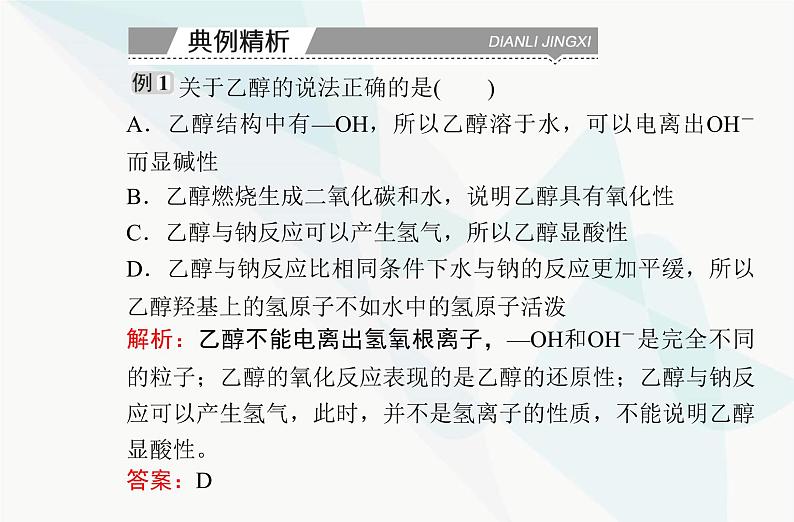 典例精析 DIANLI JINGXI

例1 关于乙醇的说法正确的是(　　)

A．乙醇结构中有—OH，所以乙醇溶于水，可以电离出$OH^-$而显碱性

B．乙醇燃烧生成二氧化碳和水，说明乙醇具有氧化性

C．乙醇与钠反应可以产生氢气，所以乙醇显酸性

D．乙醇与钠反应比相同条件下水与钠的反应更加平缓，所以乙醇羟基上的氢原子不如水中的氢原子活泼

解析：乙醇不能电离出氢氧根离子，—OH和$OH^-$是完全不同的粒子；乙醇的氧化反应表现的是乙醇的还原性；乙醇与钠反应可以产生氢气，此时，并不是氢离子的性质，不能说明乙醇显酸性。

答案：D